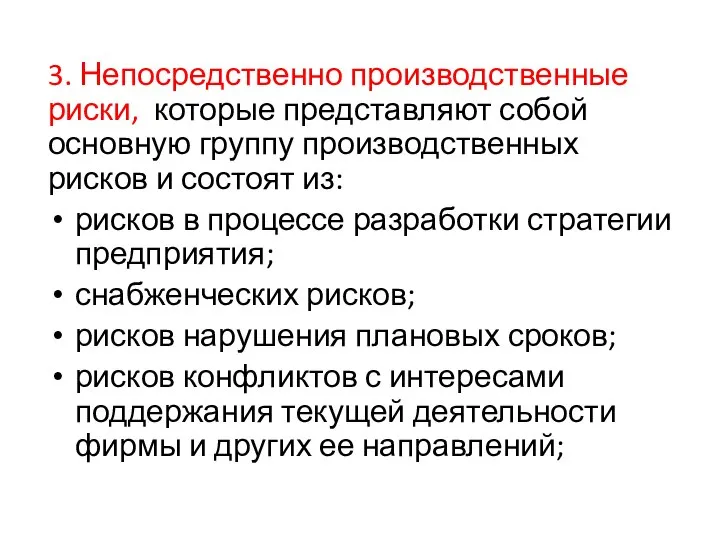 3. Непосредственно производственные риски, которые представляют собой основную группу производственных рисков и состоят из:

• рисков в процессе разработки стратегии предприятия;
• снабженческих рисков;
• рисков нарушения плановых сроков;
• рисков конфликтов с интересами поддержания текущей деятельности фирмы и других ее направлений;